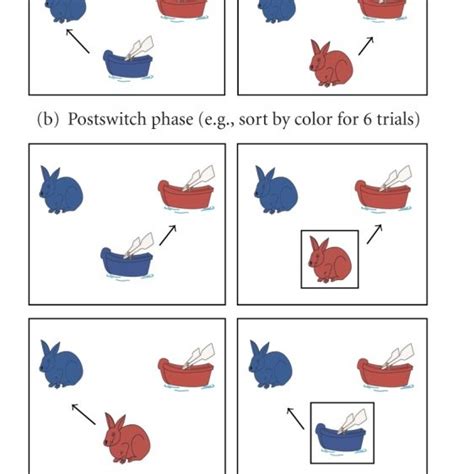 (b) Postswitch phase (e.g., sort by color for 6 trials)